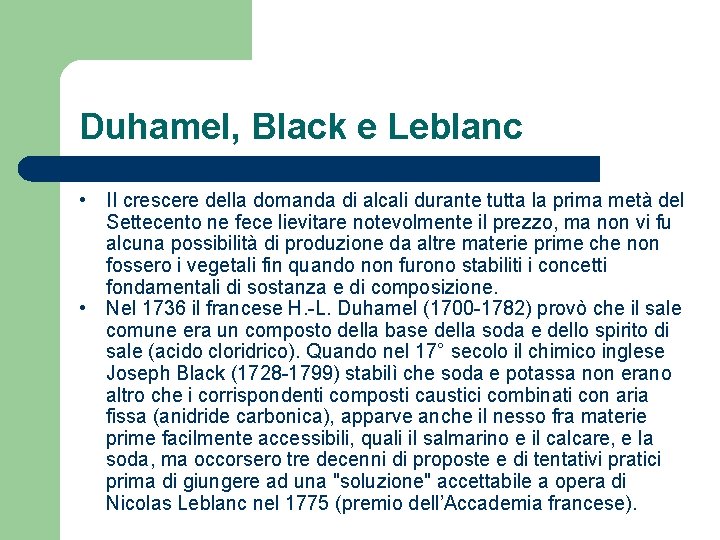 Duhamel, Black e Leblanc

• Il crescere della domanda di alcali durante tutta la prima metà del Settecento ne fece lievitare notevolmente il prezzo, ma non vi fu alcuna possibilità di produzione da altre materie prime che non fossero i vegetali fin quando non furono stabiliti i concetti fondamentali di sostanza e di composizione.
• Nel 1736 il francese H.-L. Duhamel (1700-1782) provò che il sale comune era un composto della base della soda e dello spirito di sale (acido cloridrico). Quando nel 17° secolo il chimico inglese Joseph Black (1728-1799) stabilì che soda e potassa non erano altro che i corrispondenti composti caustici combinati con aria fissa (anidride carbonica), apparve anche il nesso fra materie prime facilmente accessibili, quali il salmarino e il calcare, e la soda, ma occorsero tre decenni di proposte e di tentativi pratici prima di giungere ad una "soluzione" accettabile a opera di Nicolas Leblanc nel 1775 (premio dell'Accademia francese).